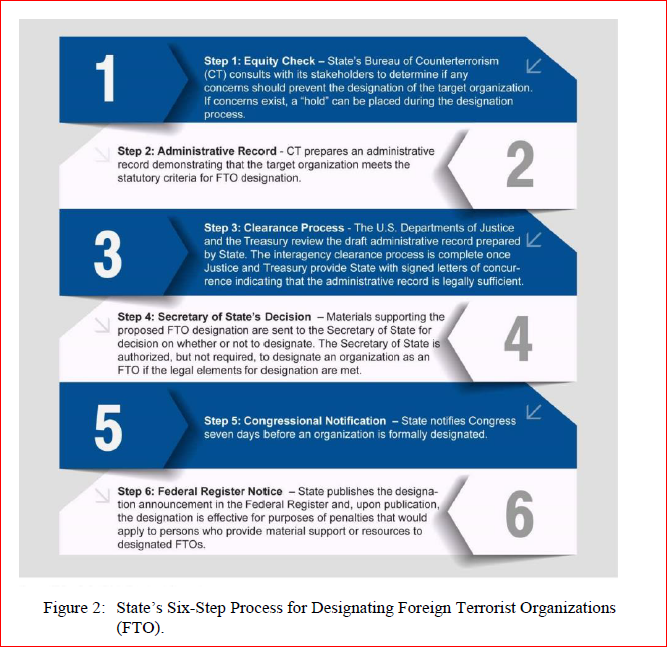 1

Step 1: Equity Check – State's Bureau of Counterterrorism (CT) consults with its stakeholders to determine if any concerns should prevent the designation of the target organization. If concerns exist, a "hold" can be placed during the designation process.

Step 2: Administrative Record - CT prepares an administrative record demonstrating that the target organization meets the statutory criteria for FTO designation.

2

3

Step 3: Clearance Process - The U.S. Departments of Justice and the Treasury review the draft administrative record prepared by State. The interagency clearance process is complete once Justice and Treasury provide State with signed letters of concurrence indicating that the administrative record is legally sufficient.

Step 4: Secretary of State's Decision – Materials supporting the proposed FTO designation are sent to the Secretary of State for decision on whether or not to designate. The Secretary of State is authorized, but not required, to designate an organization as an FTO if the legal elements for designation are met.

4

5

Step 5: Congressional Notification – State notifies Congress seven days before an organization is formally designated.

Step 6: Federal Register Notice – State publishes the designation announcement in the Federal Register and, upon publication, the designation is effective for purposes of penalties that would apply to persons who provide material support or resources to designated FTOs.

6

Figure 2: State's Six-Step Process for Designating Foreign Terrorist Organizations (FTO).